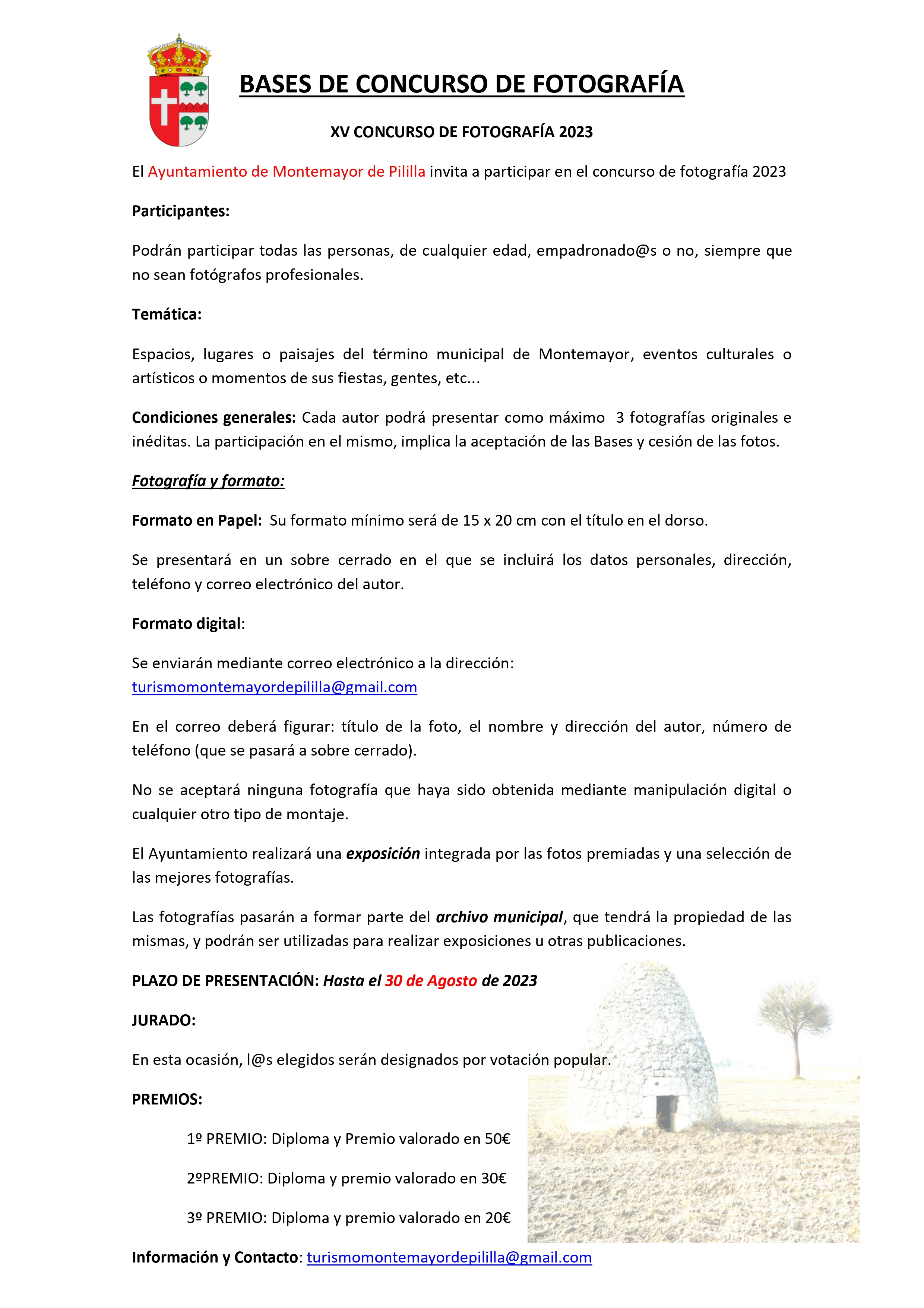 BASES DE CONCURSO DE FOTOGRAFÍA

XV CONCURSO DE FOTOGRAFÍA 2023

El Ayuntamiento de Montemayor de Pililla invita a participar en el concurso de fotografía 2023

Participantes:

Podrán participar todas las personas, de cualquier edad, empadronado@s o no, siempre que no sean fotógrafos profesionales.

Temática:

Espacios, lugares o paisajes del término municipal de Montemayor, eventos culturales o artísticos o momentos de sus fiestas, gentes, etc...

Condiciones generales: Cada autor podrá presentar como máximo 3 fotografías originales e inéditas. La participación en el mismo, implica la aceptación de las Bases y cesión de las fotos.

Fotografía y formato:

Formato en Papel: Su formato mínimo será de 15 x 20 cm con el título en el dorso.

Se presentará en un sobre cerrado en el que se incluirá los datos personales, dirección, teléfono y correo electrónico del autor.

Formato digital:

Se enviarán mediante correo electrónico a la dirección: turismomontemayordepililla@gmail.com

En el correo deberá figurar: título de la foto, el nombre y dirección del autor, número de teléfono (que se pasará a sobre cerrado).

No se aceptará ninguna fotografía que haya sido obtenida mediante manipulación digital o cualquier otro tipo de montaje.

El Ayuntamiento realizará una exposición integrada por las fotos premiadas y una selección de las mejores fotografías.

Las fotografías pasarán a formar parte del archivo municipal, que tendrá la propiedad de las mismas, y podrán ser utilizadas para realizar exposiciones u otras publicaciones.

PLAZO DE PRESENTACIÓN: Hasta el 30 de Agosto de 2023

JURADO:

En esta ocasión, l@s elegidos serán designados por votación popular.

PREMIOS:

1º PREMIO: Diploma y Premio valorado en 50€

2ºPREMIO: Diploma y premio valorado en 30€

3º PREMIO: Diploma y premio valorado en 20€

Información y Contacto: turismomontemayordepililla@gmail.com